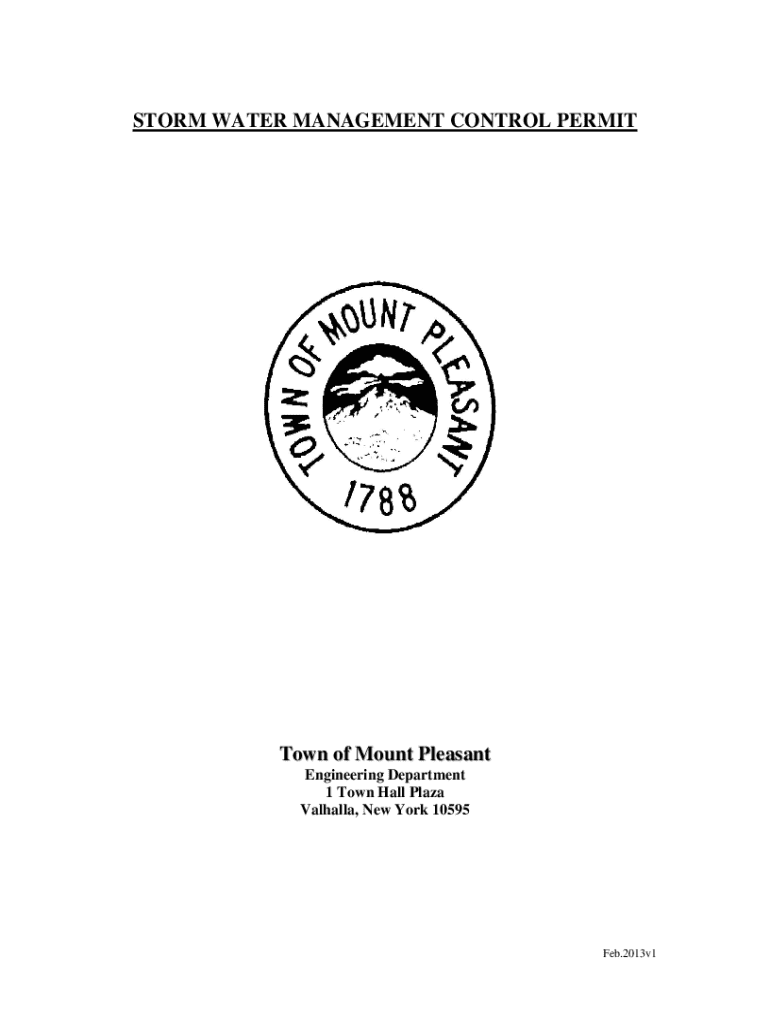 STORM WATER MANAGEMENT CONTROL PERMIT

TOWN OF MOUNT PLEASANT
1788

Town of Mount Pleasant
Engineering Department
1 Town Hall Plaza
Valhalla, New York 10595

Feb.2013v1